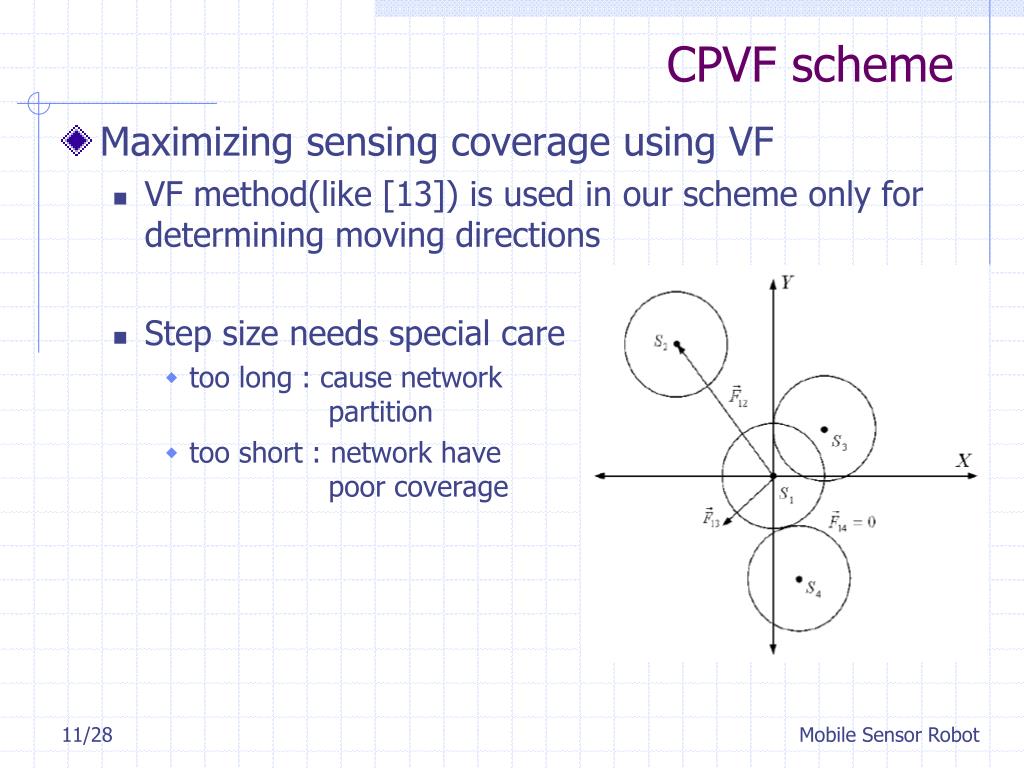 CPVF scheme

Maximizing sensing coverage using VF

VF method(like [13]) is used in our scheme only for determining moving directions

Step size needs special care

too long : cause network partition

too short : network have poor coverage

$Y$

$S_2$

$\vec{F}_{12}$

$S_3$

$X$

$S_1$

$\vec{F}_{13}$

$\vec{F}_{14} = 0$

$S_4$

11/28

Mobile Sensor Robot